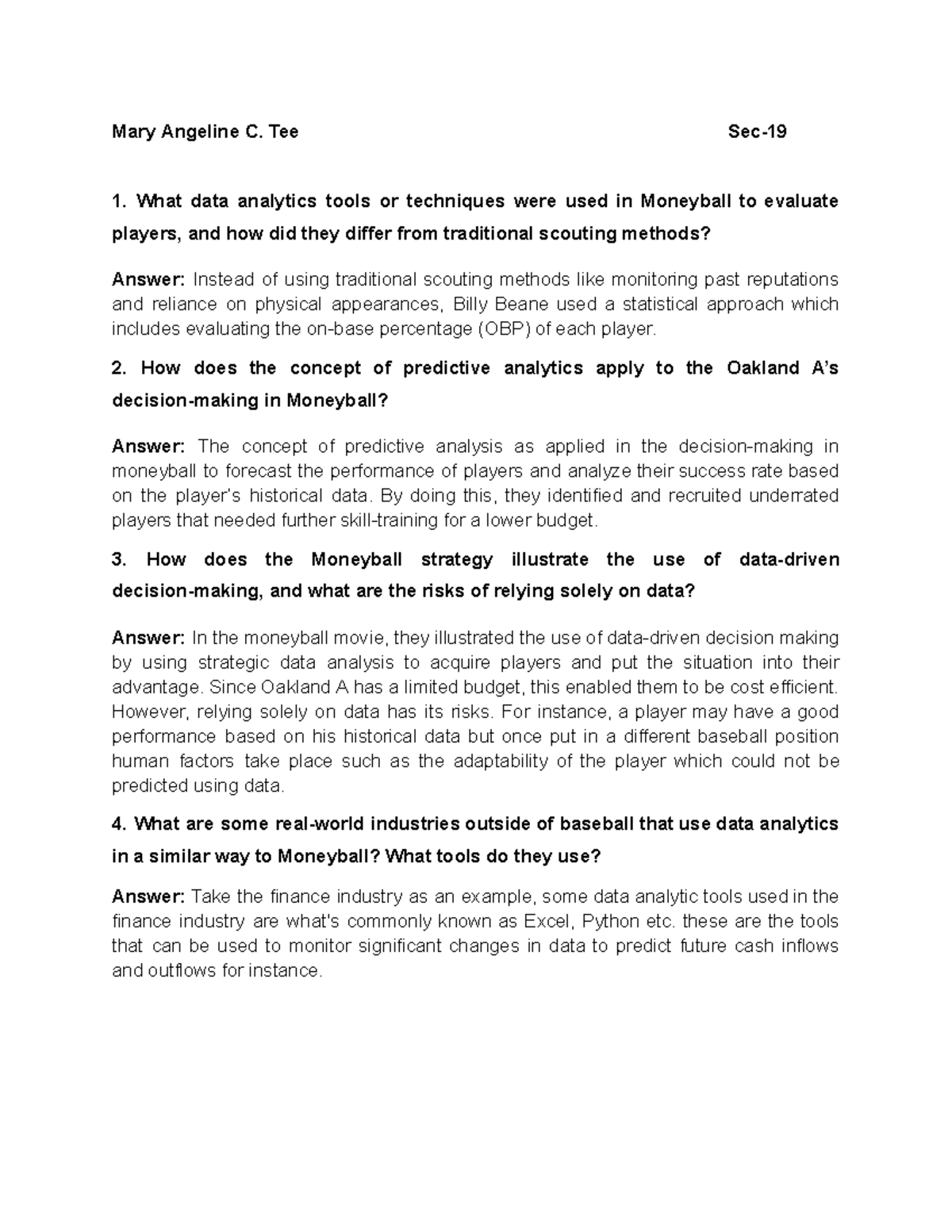 Mary Angeline C. Tee Sec-19

1. What data analytics tools or techniques were used in Moneyball to evaluate players, and how did they differ from traditional scouting methods?

Answer: Instead of using traditional scouting methods like monitoring past reputations and reliance on physical appearances, Billy Beane used a statistical approach which includes evaluating the on-base percentage (OBP) of each player.

2. How does the concept of predictive analytics apply to the Oakland A's decision-making in Moneyball?

Answer: The concept of predictive analysis as applied in the decision-making in moneyball to forecast the performance of players and analyze their success rate based on the player's historical data. By doing this, they identified and recruited underrated players that needed further skill-training for a lower budget.

3. How does the Moneyball strategy illustrate the use of data-driven decision-making, and what are the risks of relying solely on data?

Answer: In the moneyball movie, they illustrated the use of data-driven decision making by using strategic data analysis to acquire players and put the situation into their advantage. Since Oakland A has a limited budget, this enabled them to be cost efficient. However, relying solely on data has its risks. For instance, a player may have a good performance based on his historical data but once put in a different baseball position human factors take place such as the adaptability of the player which could not be predicted using data.

4. What are some real-world industries outside of baseball that use data analytics in a similar way to Moneyball? What tools do they use?

Answer: Take the finance industry as an example, some data analytic tools used in the finance industry are what's commonly known as Excel, Python etc. these are the tools that can be used to monitor significant changes in data to predict future cash inflows and outflows for instance.